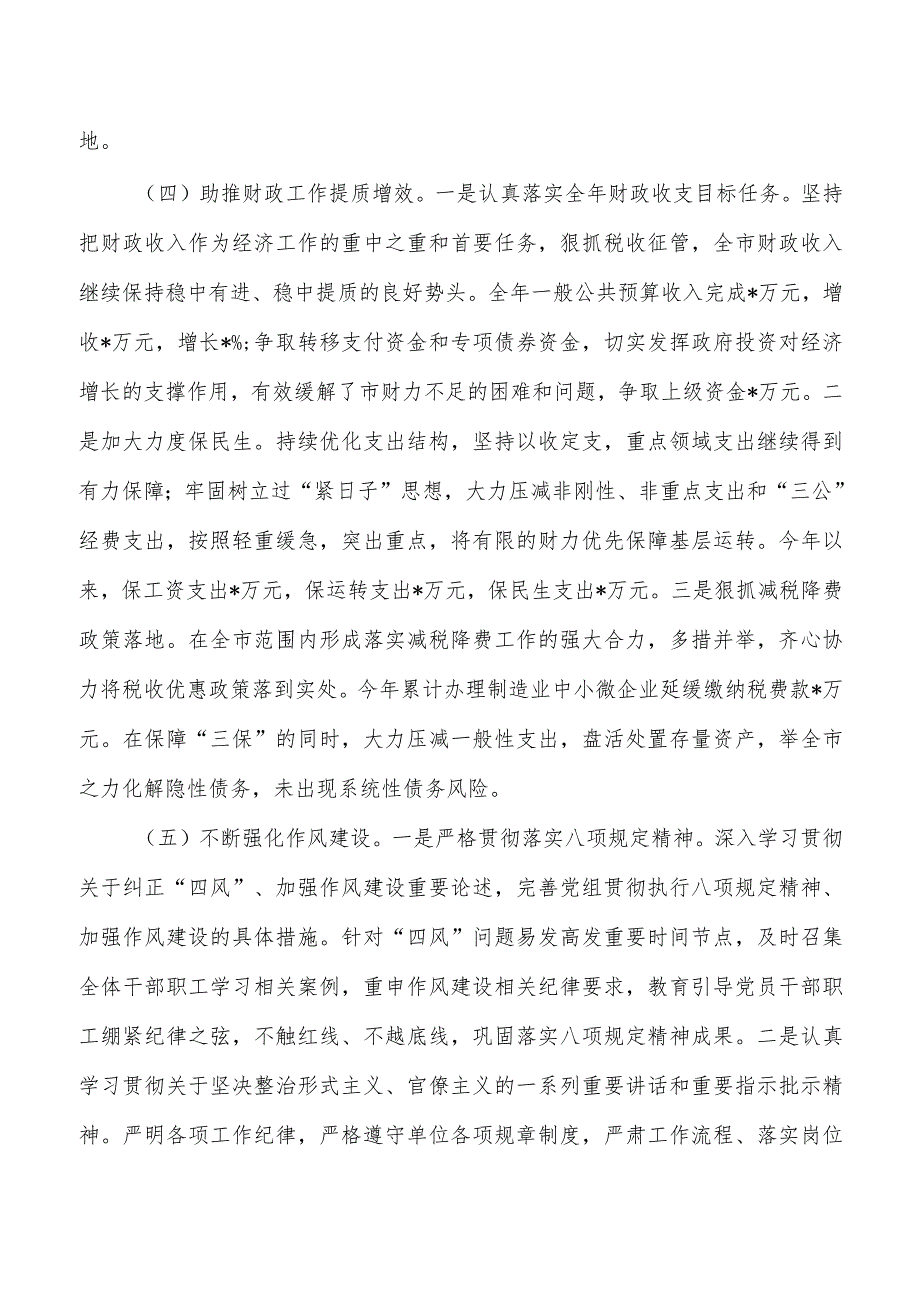 地。

（四）助推财政工作提质增效。一是认真落实全年财政收支目标任务。坚持把财政收入作为经济工作的重中之重和首要任务，狠抓税收征管，全市财政收入继续保持稳中有进、稳中提质的良好势头。全年一般公共预算收入完成*万元，增收*万元，增长*%;争取转移支付资金和专项债券资金，切实发挥政府投资对经济增长的支撑作用，有效缓解了市财力不足的困难和问题，争取上级资金*万元。二是加大力度保民生。持续优化支出结构，坚持以收定支，重点领域支出继续得到有力保障；牢固树立过“紧日子”思想，大力压减非刚性、非重点支出和“三公”经费支出，按照轻重缓急，突出重点，将有限的财力优先保障基层运转。今年以来，保工资支出*万元，保运转支出*万元，保民生支出*万元。三是狠抓减税降费政策落地。在全市范围内形成落实减税降费工作的强大合力，多措并举，齐心协力将税收优惠政策落到实处。今年累计办理制造业中小微企业延缓缴纳税费款*万元。在保障“三保”的同时，大力压减一般性支出，盘活处置存量资产，举全市之力化解隐性债务，未出现系统性债务风险。

（五）不断强化作风建设。一是严格贯彻落实八项规定精神。深入学习贯彻关于纠正“四风”、加强作风建设重要论述，完善党组贯彻执行八项规定精神、加强作风建设的具体措施。针对“四风”问题易发高发重要时间节点，及时召集全体干部职工学习相关案例，重申作风建设相关纪律要求，教育引导党员干部职工绷紧纪律之弦，不触红线、不越底线，巩固落实八项规定精神成果。二是认真学习贯彻关于坚决整治形式主义、官僚主义的一系列重要讲话和重要指示批示精神。严明各项工作纪律，严格遵守单位各项规章制度，严肃工作流程、落实岗位